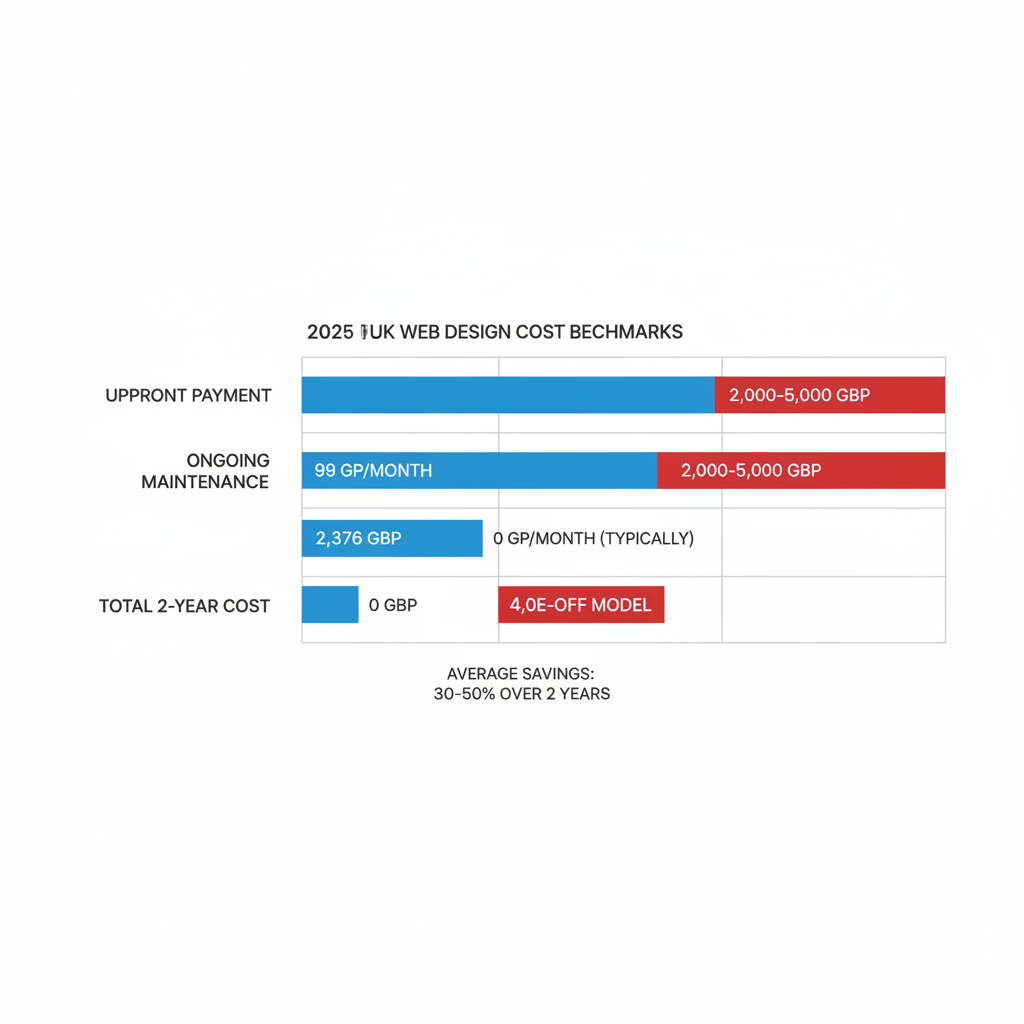 2025 UK WEB DESIGN COST BECHMARKS

UPPRONT PAYMENT

2,000-5,000 GBP

ONGOING MAINTENANCE

99 GP/MONTH

2,000-5,000 GBP

2,376 GBP

0 GP/MONTH (TYPICALLY)

TOTAL 2-YEAR COST

0 GBP

4,0E-OFF MODEL

AVERAGE SAVINGS:
30-50% OVER 2 YEARS